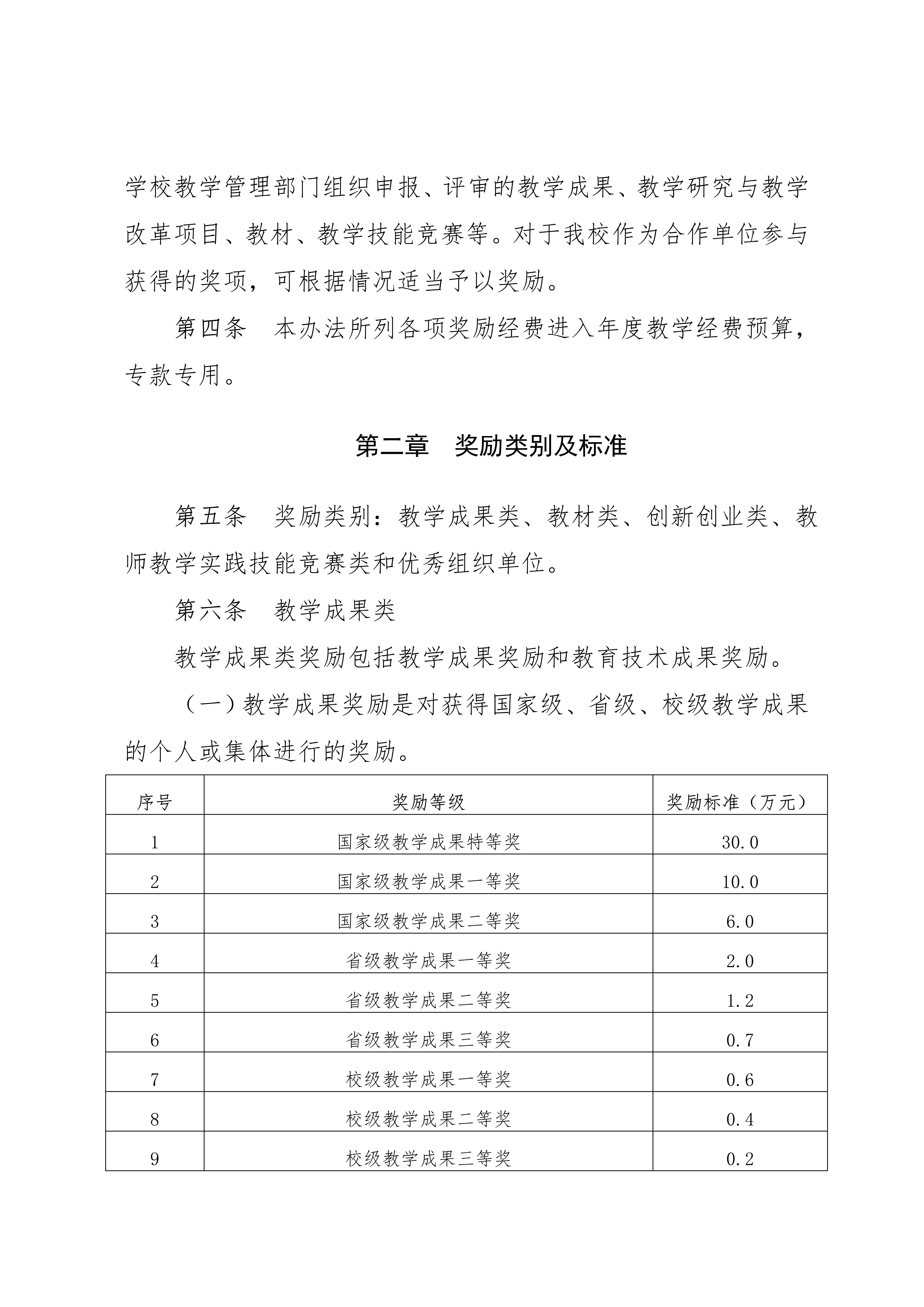 学校教学管理部门组织申报、评审的教学成果、教学研究与教学改革项目、教材、教学技能竞赛等。对于我校作为合作单位参与获得的奖项，可根据情况适当予以奖励。

第四条　本办法所列各项奖励经费进入年度教学经费预算，专款专用。

第二章　奖励类别及标准

第五条　奖励类别：教学成果类、教材类、创新创业类、教师教学实践技能竞赛类和优秀组织单位。

第六条　教学成果类

教学成果类奖励包括教学成果奖励和教育技术成果奖励。

（一）教学成果奖励是对获得国家级、省级、校级教学成果的个人或集体进行的奖励。

| 序号 | 奖励等级 | 奖励标准（万元） |
|---|---|---|
| 1 | 国家级教学成果特等奖 | 30.0 |
| 2 | 国家级教学成果一等奖 | 10.0 |
| 3 | 国家级教学成果二等奖 | 6.0 |
| 4 | 省级教学成果一等奖 | 2.0 |
| 5 | 省级教学成果二等奖 | 1.2 |
| 6 | 省级教学成果三等奖 | 0.7 |
| 7 | 校级教学成果一等奖 | 0.6 |
| 8 | 校级教学成果二等奖 | 0.4 |
| 9 | 校级教学成果三等奖 | 0.2 |